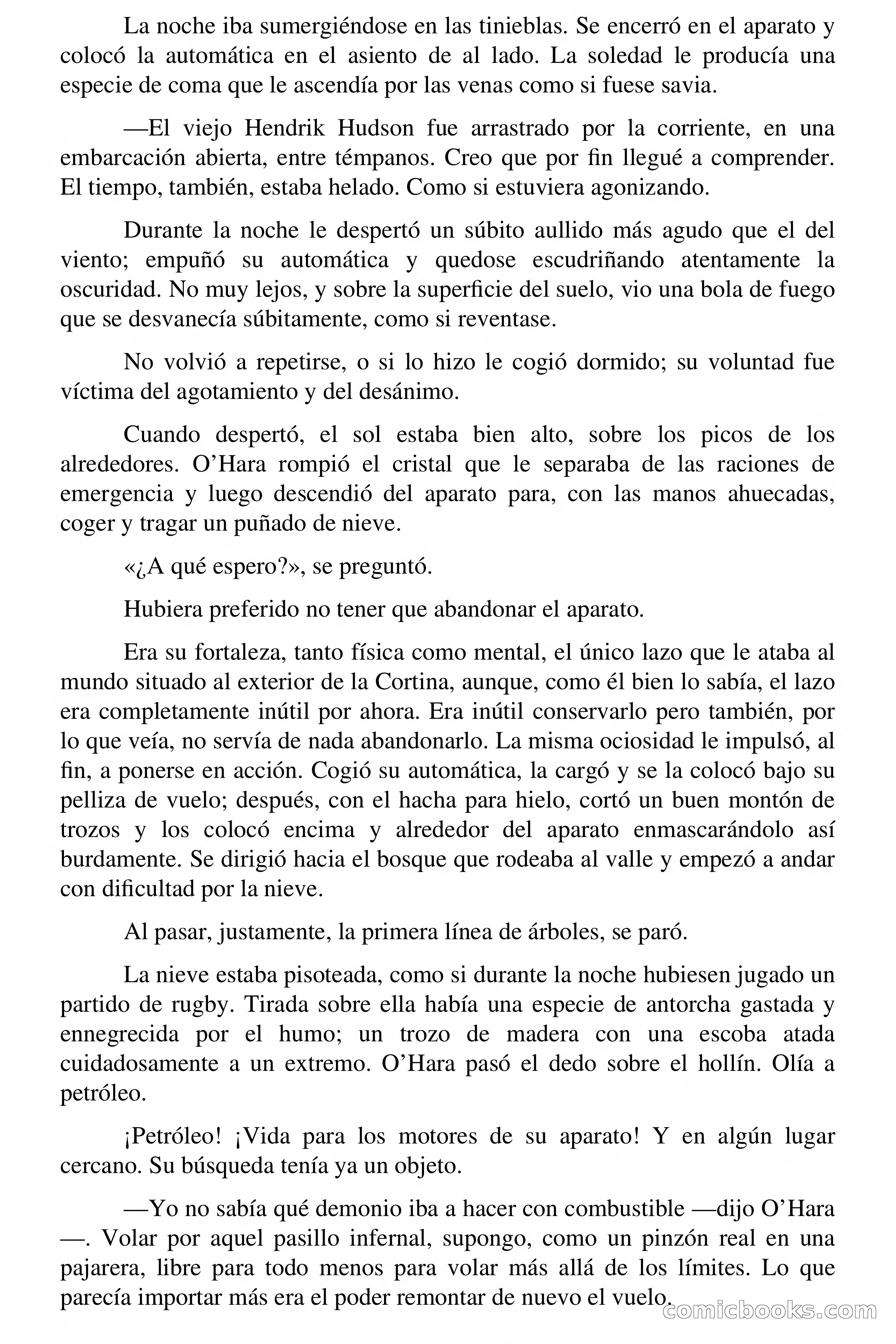 La noche iba sumergiéndose en las tinieblas. Se encerró en el aparato y colocó la automática en el asiento de al lado. La soledad le producía una especie de coma que le ascendía por las venas como si fuese savia.

—El viejo Hendrik Hudson fue arrastrado por la corriente, en una embarcación abierta, entre témpanos. Creo que por fin llegué a comprender. El tiempo, también, estaba helado. Como si estuviera agonizando.

Durante la noche le despertó un súbito aullido más agudo que el del viento; empuñó su automática y quedose escudriñando atentamente la oscuridad. No muy lejos, y sobre la superficie del suelo, vio una bola de fuego que se desvanecía súbitamente, como si reventase.

No volvió a repetirse, o si lo hizo le cogió dormido; su voluntad fue víctima del agotamiento y del desánimo.

Cuando despertó, el sol estaba bien alto, sobre los picos de los alrededores. O'Hara rompió el cristal que le separaba de las raciones de emergencia y luego descendió del aparato para, con las manos ahuecadas, coger y tragar un puñado de nieve.

«¿A qué espero?», se preguntó.

Hubiera preferido no tener que abandonar el aparato.

Era su fortaleza, tanto física como mental, el único lazo que le ataba al mundo situado al exterior de la Cortina, aunque, como él bien lo sabía, el lazo era completamente inútil por ahora. Era inútil conservarlo pero también, por lo que veía, no servía de nada abandonarlo. La misma ociosidad le impulsó, al fin, a ponerse en acción. Cogió su automática, la cargó y se la colocó bajo su pelliza de vuelo; después, con el hacha para hielo, cortó un buen montón de trozos y los colocó encima y alrededor del aparato enmascarándolo así burdamente. Se dirigió hacia el bosque que rodeaba al valle y empezó a andar con dificultad por la nieve.

Al pasar, justamente, la primera línea de árboles, se paró.

La nieve estaba pisoteada, como si durante la noche hubiesen jugado un partido de rugby. Tirada sobre ella había una especie de antorcha gastada y ennegrecida por el humo; un trozo de madera con una escoba atada cuidadosamente a un extremo. O'Hara pasó el dedo sobre el hollín. Olía a petróleo.

¡Petróleo! ¡Vida para los motores de su aparato! Y en algún lugar cercano. Su búsqueda tenía ya un objeto.

—Yo no sabía qué demonio iba a hacer con combustible —dijo O'Hara —. Volar por aquel pasillo infernal, supongo, como un pinzón real en una pajarera, libre para todo menos para volar más allá de los límites. Lo que parecía importar más era el poder remontar de nuevo el vuelo.

comicbooks.com